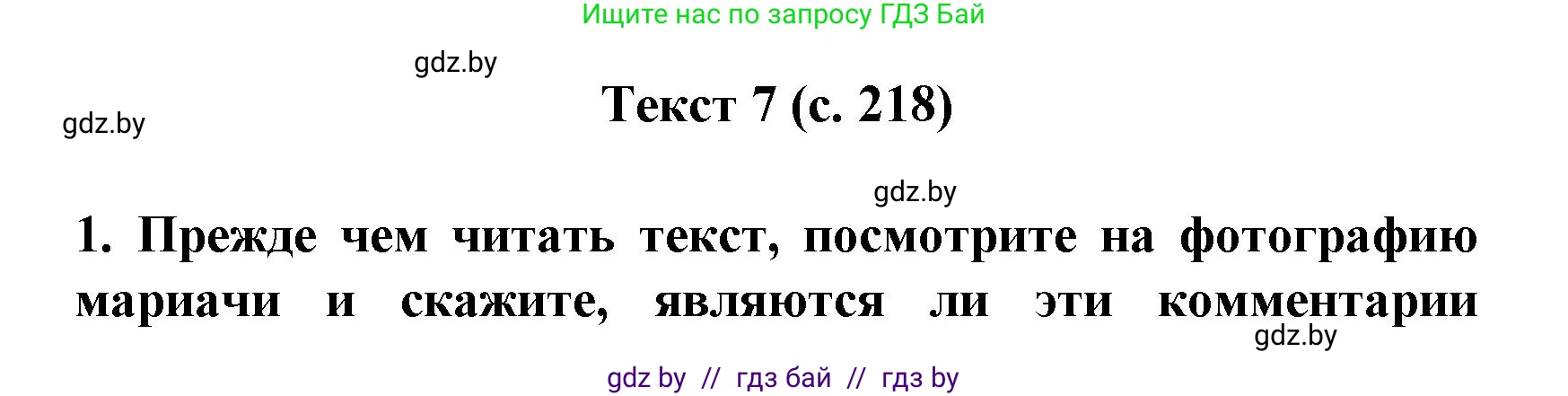 Ищите нас по запросу ГДЗ Бай

gdz.by

gdz.by

Текст 7 (с. 218)

gdz.by

1. Прежде чем читать текст, посмотрите на фотографию мариачи и скажите, являются ли эти комментарии

gdz.by

gdz by // гдз бай // гдз by